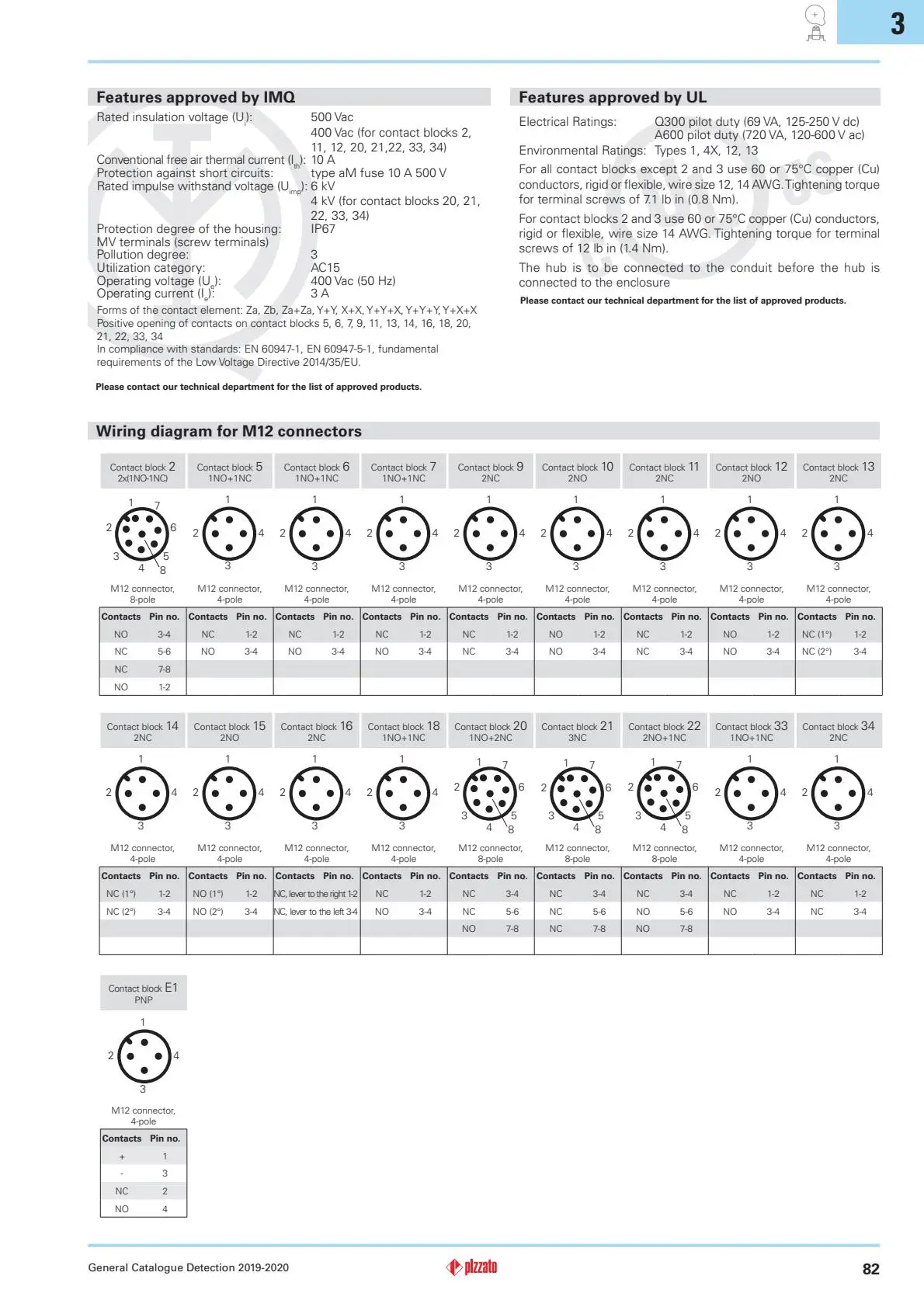 3

Features approved by IMQ

Rated insulation voltage ($U_i$): 500 Vac
400 Vac (for contact blocks 2, 11, 12, 20, 21,22, 33, 34)
Conventional free air thermal current ($I_{th}$): 10 A
Protection against short circuits: type aM fuse 10 A 500 V
Rated impulse withstand voltage ($U_{imp}$): 6 kV
4 kV (for contact blocks 20, 21, 22, 33, 34)
Protection degree of the housing: IP67
MV terminals (screw terminals)
Pollution degree: 3
Utilization category: AC15
Operating voltage ($U_e$): 400 Vac (50 Hz)
Operating current ($I_e$): 3 A
Forms of the contact element: Za, Zb, Za+Za, Y+Y, X+X, Y+Y+X, Y+Y+Y, Y+X+X
Positive opening of contacts on contact blocks 5, 6, 7, 9, 11, 13, 14, 16, 18, 20, 21, 22, 33, 34
In compliance with standards: EN 60947-1, EN 60947-5-1, fundamental requirements of the Low Voltage Directive 2014/35/EU.

Please contact our technical department for the list of approved products.

Features approved by UL

Electrical Ratings: Q300 pilot duty (69 VA, 125-250 V dc)
A600 pilot duty (720 VA, 120-600 V ac)
Environmental Ratings: Types 1, 4X, 12, 13
For all contact blocks except 2 and 3 use 60 or 75°C copper (Cu) conductors, rigid or flexible, wire size 12, 14 AWG. Tightening torque for terminal screws of 7.1 lb in (0.8 Nm).
For contact blocks 2 and 3 use 60 or 75°C copper (Cu) conductors, rigid or flexible, wire size 14 AWG. Tightening torque for terminal screws of 12 lb in (1.4 Nm).
The hub is to be connected to the conduit before the hub is connected to the enclosure
Please contact our technical department for the list of approved products.

Wiring diagram for M12 connectors

Contact block 2
2x(1NO-1NC)
1 7 2 6 3 5 4 8
M12 connector, 8-pole

| Contacts | Pin no. |
|---|---|
| NO | 3-4 |
| NC | 5-6 |
| NC | 7-8 |
| NO | 1-2 |

Contact block 5
1NO+1NC
1 2 4 3
M12 connector, 4-pole

| Contacts | Pin no. |
|---|---|
| NC | 1-2 |
| NO | 3-4 |

Contact block 6
1NO+1NC
1 2 4 3
M12 connector, 4-pole

| Contacts | Pin no. |
|---|---|
| NC | 1-2 |
| NO | 3-4 |

Contact block 7
1NO+1NC
1 2 4 3
M12 connector, 4-pole

| Contacts | Pin no. |
|---|---|
| NC | 1-2 |
| NO | 3-4 |

Contact block 9
2NC
1 2 4 3
M12 connector, 4-pole

| Contacts | Pin no. |
|---|---|
| NC | 1-2 |
| NC | 3-4 |

Contact block 10
2NO
1 2 4 3
M12 connector, 4-pole

| Contacts | Pin no. |
|---|---|
| NO | 1-2 |
| NO | 3-4 |

Contact block 11
2NC
1 2 4 3
M12 connector, 4-pole

| Contacts | Pin no. |
|---|---|
| NC | 1-2 |
| NC | 3-4 |

Contact block 12
2NO
1 2 4 3
M12 connector, 4-pole

| Contacts | Pin no. |
|---|---|
| NO | 1-2 |
| NO | 3-4 |

Contact block 13
2NC
1 2 4 3
M12 connector, 4-pole

| Contacts | Pin no. |
|---|---|
| NC (1°) | 1-2 |
| NC (2°) | 3-4 |

Contact block 14
2NC
1 2 4 3
M12 connector, 4-pole

| Contacts | Pin no. |
|---|---|
| NC (1°) | 1-2 |
| NC (2°) | 3-4 |

Contact block 15
2NO
1 2 4 3
M12 connector, 4-pole

| Contacts | Pin no. |
|---|---|
| NO (1°) | 1-2 |
| NO (2°) | 3-4 |

Contact block 16
2NC
1 2 4 3
M12 connector, 4-pole

| Contacts | Pin no. |
|---|---|
| NC, lever to the right | 1-2 |
| NC, lever to the left | 3-4 |

Contact block 18
1NO+1NC
1 2 4 3
M12 connector, 4-pole

| Contacts | Pin no. |
|---|---|
| NC | 1-2 |
| NO | 3-4 |

Contact block 20
1NO+2NC
1 7 2 6 3 5 4 8
M12 connector, 8-pole

| Contacts | Pin no. |
|---|---|
| NC | 3-4 |
| NC | 5-6 |
| NO | 7-8 |

Contact block 21
3NC
1 7 2 6 3 5 4 8
M12 connector, 8-pole

| Contacts | Pin no. |
|---|---|
| NC | 3-4 |
| NC | 5-6 |
| NC | 7-8 |

Contact block 22
2NO+1NC
1 7 2 6 3 5 4 8
M12 connector, 8-pole

| Contacts | Pin no. |
|---|---|
| NC | 3-4 |
| NO | 5-6 |
| NO | 7-8 |

Contact block 33
1NO+1NC
1 2 4 3
M12 connector, 4-pole

| Contacts | Pin no. |
|---|---|
| NC | 1-2 |
| NO | 3-4 |

Contact block 34
2NC
1 2 4 3
M12 connector, 4-pole

| Contacts | Pin no. |
|---|---|
| NC | 1-2 |
| NC | 3-4 |

Contact block E1
PNP
1 2 4 3
M12 connector, 4-pole

| Contacts | Pin no. |
|---|---|
| + | 1 |
| - | 3 |
| NC | 2 |
| NO | 4 |

General Catalogue Detection 2019-2020
pizzato
82